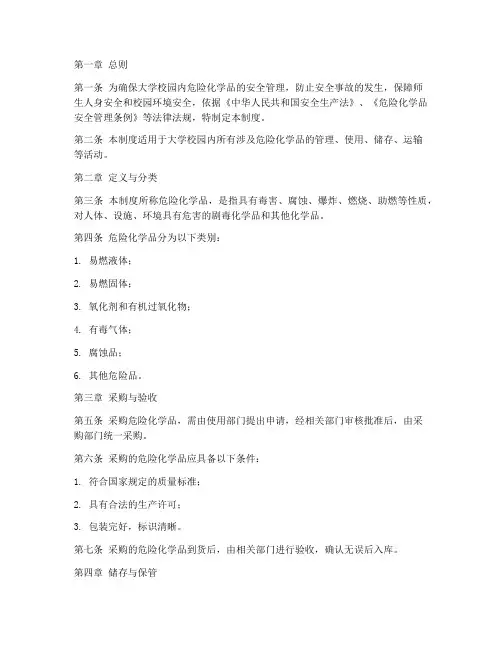 第一章 总则

第一条 为确保大学校园内危险化学品的安全管理，防止安全事故的发生，保障师生人身安全和校园环境安全，依据《中华人民共和国安全生产法》、《危险化学品安全管理条例》等法律法规，特制定本制度。

第二条 本制度适用于大学校园内所有涉及危险化学品的管理、使用、储存、运输等活动。

第二章 定义与分类

第三条 本制度所称危险化学品，是指具有毒害、腐蚀、爆炸、燃烧、助燃等性质，对人体、设施、环境具有危害的剧毒化学品和其他化学品。

第四条 危险化学品分为以下类别：

1. 易燃液体；

2. 易燃固体；

3. 氧化剂和有机过氧化物；

4. 有毒气体；

5. 腐蚀品；

6. 其他危险品。

第三章 采购与验收

第五条 采购危险化学品，需由使用部门提出申请，经相关部门审核批准后，由采购部门统一采购。

第六条 采购的危险化学品应具备以下条件：

1. 符合国家规定的质量标准；

2. 具有合法的生产许可；

3. 包装完好，标识清晰。

第七条 采购的危险化学品到货后，由相关部门进行验收，确认无误后入库。

第四章 储存与保管